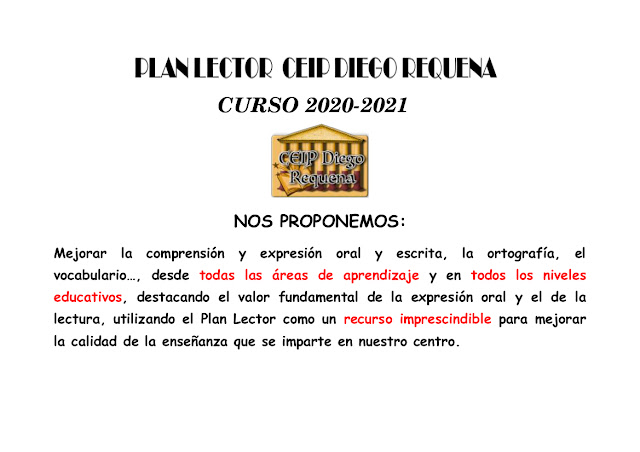 PLAN LECTOR CEIP DIEGO REQUENA

CURSO 2020-2021

CEIP Diego Requena

NOS PROPONEMOS:

Mejorar la comprensión y expresión oral y escrita, la ortografía, el vocabulario…, desde todas las áreas de aprendizaje y en todos los niveles educativos, destacando el valor fundamental de la expresión oral y el de la lectura, utilizando el Plan Lector como un recurso imprescindible para mejorar la calidad de la enseñanza que se imparte en nuestro centro.